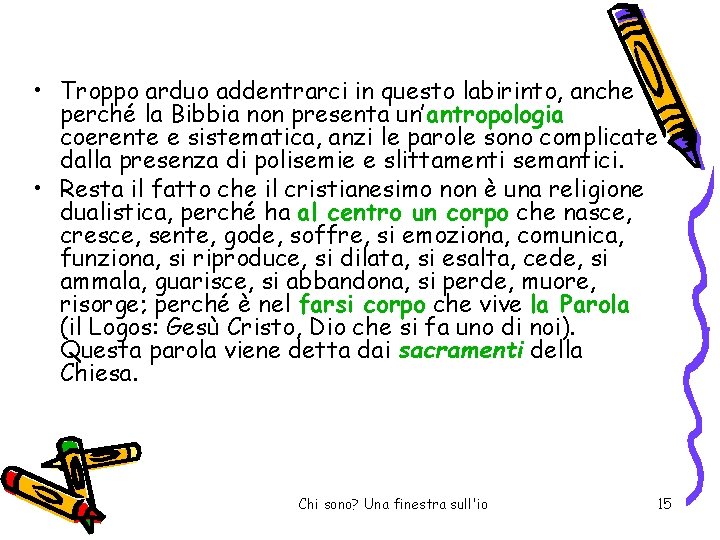 • Troppo arduo addentrarci in questo labirinto, anche perché la Bibbia non presenta un'antropologia coerente e sistematica, anzi le parole sono complicate dalla presenza di polisemie e slittamenti semantici.

• Resta il fatto che il cristianesimo non è una religione dualistica, perché ha al centro un corpo che nasce, cresce, sente, gode, soffre, si emoziona, comunica, funziona, si riproduce, si dilata, si esalta, cede, si ammala, guarisce, si abbandona, si perde, muore, risorge; perché è nel farsi corpo che vive la Parola (il Logos: Gesù Cristo, Dio che si fa uno di noi). Questa parola viene detta dai sacramenti della Chiesa.

Chi sono? Una finestra sull'io

15